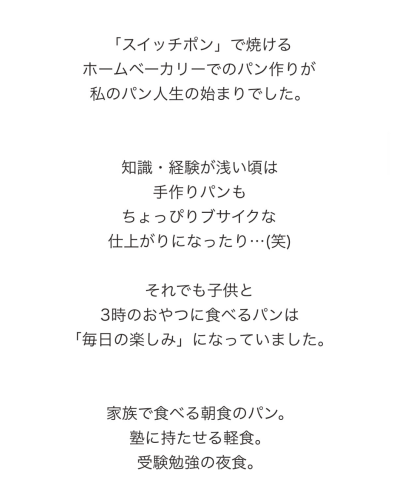 「スイッチポン」で焼ける
ホームベーカリーでのパン作りが
私のパン人生の始まりでした。

知識・経験が浅い頃は
手作りパンも
ちょっぴりブサイクな
仕上がりになったり…(笑)

それでも子供と
3時のおやつに食べるパンは
「毎日の楽しみ」になっていました。

家族で食べる朝食のパン。
塾に持たせる軽食。
受験勉強の夜食。